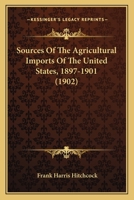 KESSINGER'S LEGACY REPRINTS

Sources Of The Agricultural Imports Of The United States, 1897-1901 (1902)

Frank Harris Hitchcock